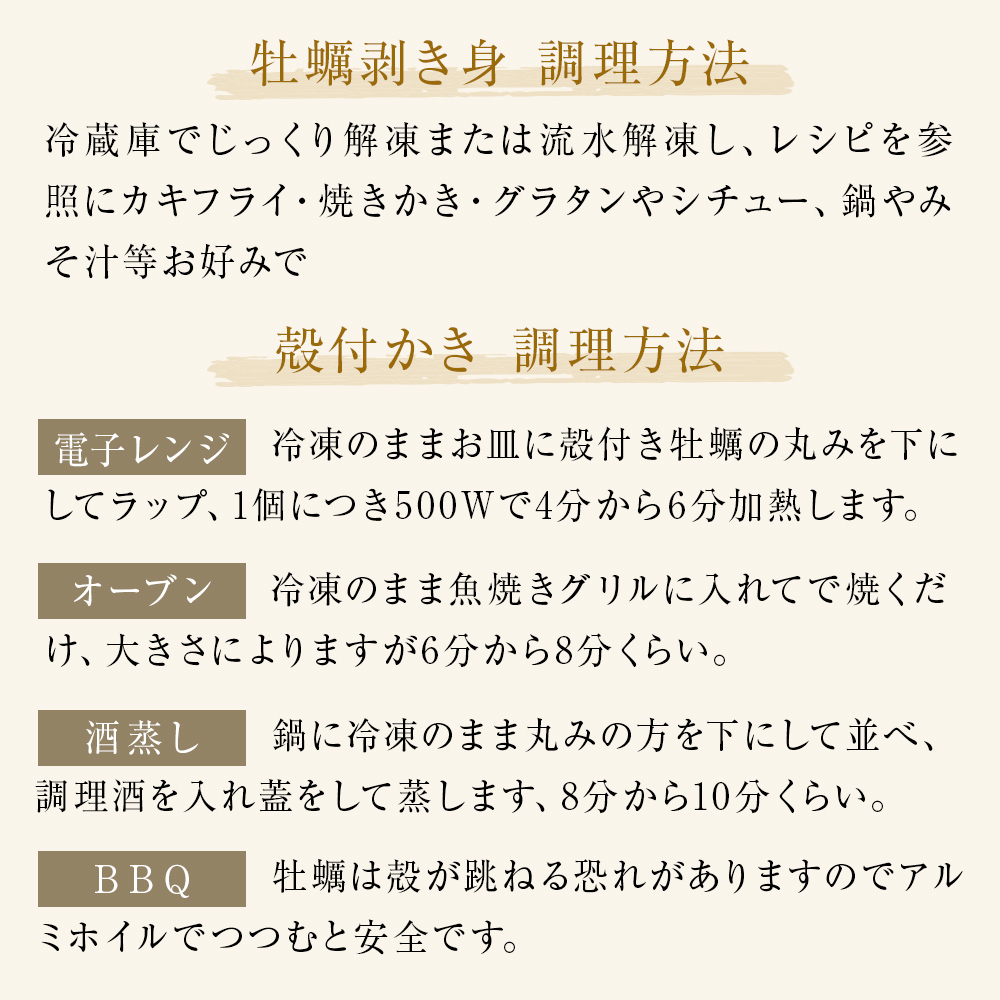 牡蠣剥き身 調理方法

冷蔵庫でじっくり解凍または流水解凍し、レシピを参照にカキフライ・焼きかき・グラタンやシチュー、鍋やみそ汁等お好みで

殻付かき 調理方法

電子レンジ 冷凍のままお皿に殻付き牡蠣の丸みを下にしてラップ、1個につき500Wで4分から6分加熱します。

オーブン 冷凍のまま魚焼きグリルに入れてで焼くだけ、大きさによりますが6分から8分くらい。

酒蒸し 鍋に冷凍のまま丸みの方を下にして並べ、調理酒を入れ蓋をして蒸します、8分から10分くらい。

BBQ 牡蠣は殻が跳ねる恐れがありますのでアルミホイルでつつむと安全です。